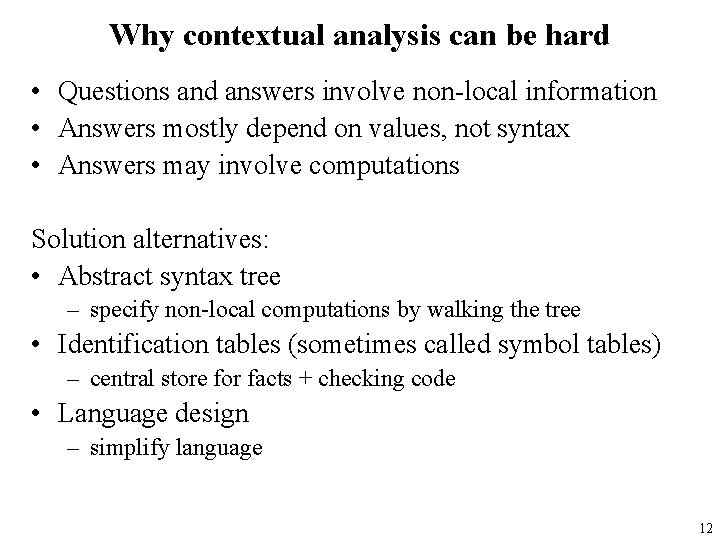 Why contextual analysis can be hard

• Questions and answers involve non-local information
• Answers mostly depend on values, not syntax
• Answers may involve computations

Solution alternatives:
• Abstract syntax tree
– specify non-local computations by walking the tree
• Identification tables (sometimes called symbol tables)
– central store for facts + checking code
• Language design
– simplify language

12